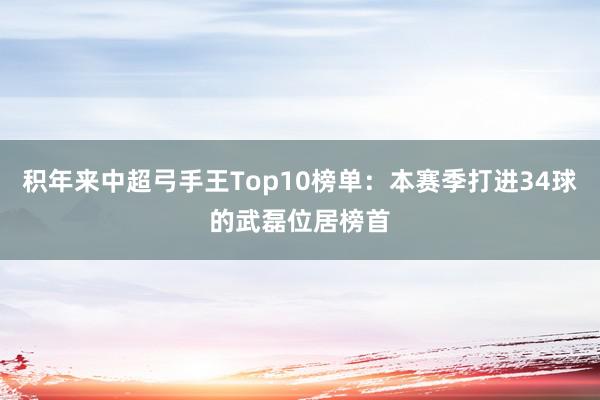 积年来中超弓手王Top10榜单：本赛季打进34球的武磊位居榜首